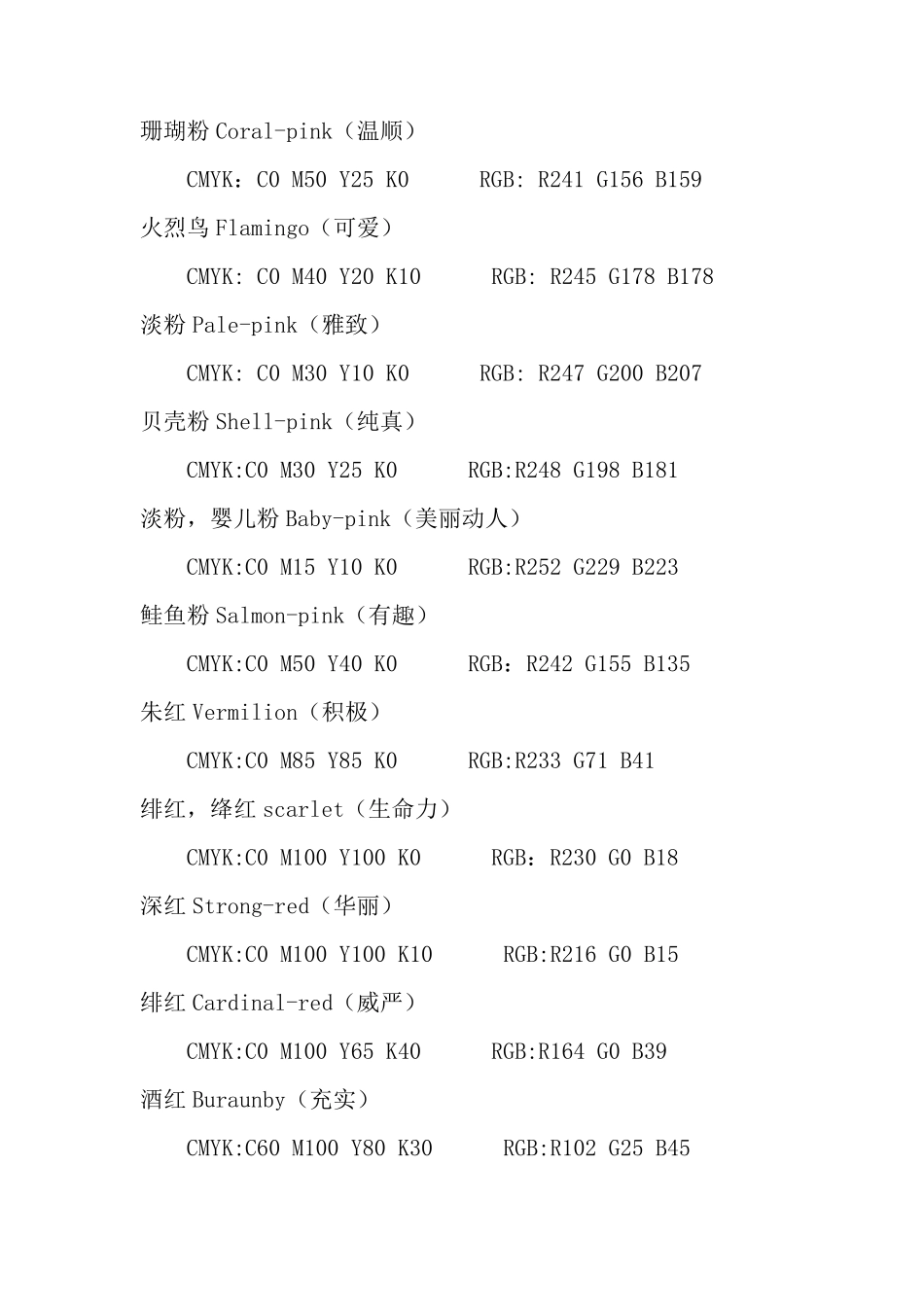 珊瑚粉 Coral-pink（温顺）

CMYK：C0 M50 Y25 K0　　RGB: R241 G156 B159

火烈鸟 Flamingo（可爱）

CMYK: C0 M40 Y20 K10　　RGB: R245 G178 B178

淡粉 Pale-pink（雅致）

CMYK: C0 M30 Y10 K0　　RGB: R247 G200 B207

贝壳粉 Shell-pink（纯真）

CMYK:C0 M30 Y25 K0　　RGB:R248 G198 B181

淡粉，婴儿粉 Baby-pink（美丽动人）

CMYK:C0 M15 Y10 K0　　RGB:R252 G229 B223

鲑鱼粉 Salmon-pink（有趣）

CMYK:C0 M50 Y40 K0　　RGB：R242 G155 B135

朱红 Vermilion（积极）

CMYK:C0 M85 Y85 K0　　RGB:R233 G71 B41

绯红，绛红 scarlet（生命力）

CMYK:C0 M100 Y100 K0　　RGB：R230 G0 B18

深红 Strong-red（华丽）

CMYK:C0 M100 Y100 K10　　RGB:R216 G0 B15

绯红 Cardinal-red（威严）

CMYK:C0 M100 Y65 K40　　RGB:R164 G0 B39

酒红 Buraunby（充实）

CMYK:C60 M100 Y80 K30　　RGB:R102 G25 B45